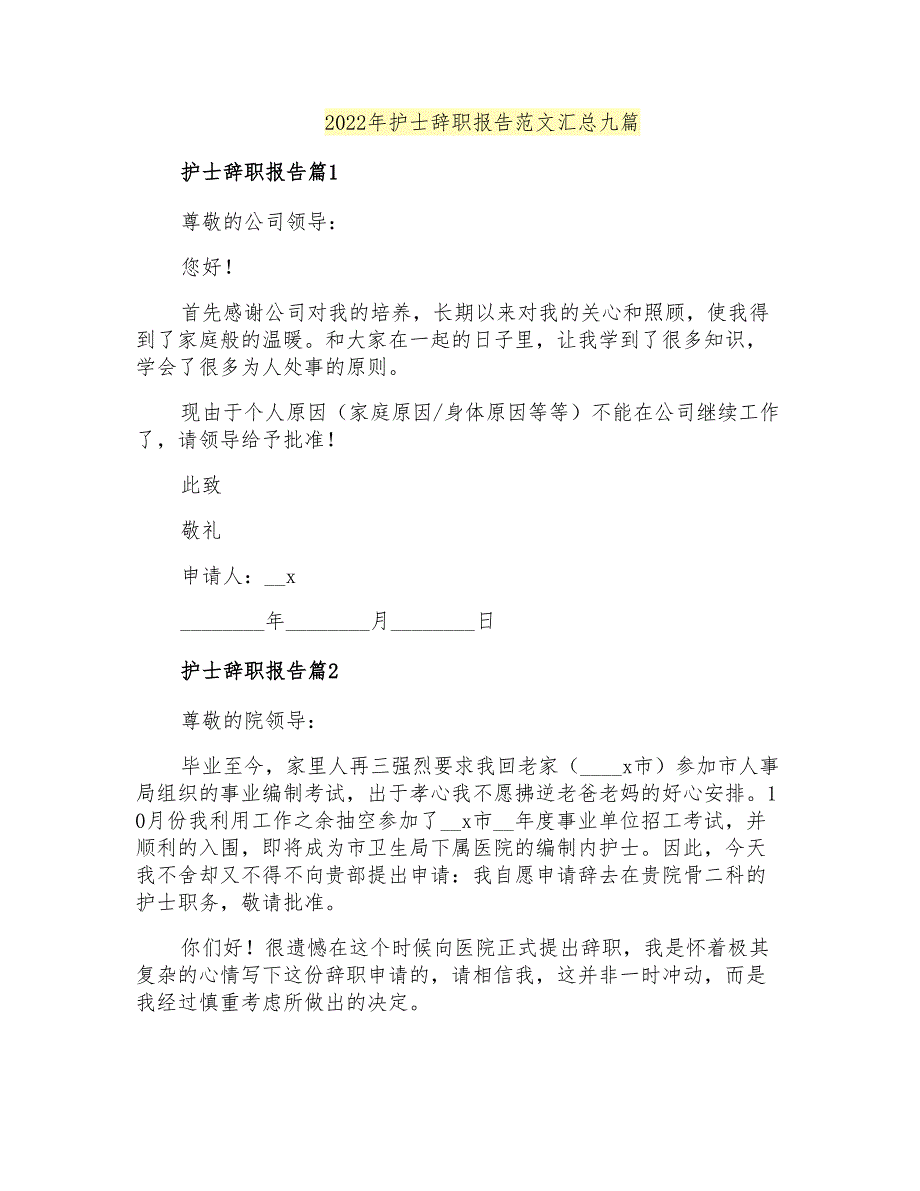 2022年护士辞职报告范文汇总九篇

护士辞职报告篇1

尊敬的公司领导：

您好！

首先感谢公司对我的培养，长期以来对我的关心和照顾，使我得到了家庭般的温暖。和大家在一起的日子里，让我学到了很多知识，学会了很多为人处事的原则。

现由于个人原因（家庭原因/身体原因等等）不能在公司继续工作了，请领导给予批准！

此致

敬礼

申请人：__x

________年________月________日

护士辞职报告篇2

尊敬的院领导：

毕业至今，家里人再三强烈要求我回老家（____x市）参加市人事局组织的事业编制考试，出于孝心我不愿拂逆老爸老妈的好心安排。10月份我利用工作之余抽空参加了__x市__年度事业单位招工考试，并顺利的入围，即将成为市卫生局下属医院的编制内护士。因此，今天我不舍却又不得不向贵部提出申请：我自愿申请辞去在贵院骨二科的护士职务，敬请批准。

你们好！很遗憾在这个时候向医院正式提出辞职，我是怀着极其复杂的心情写下这份辞职申请的，请相信我，这并非一时冲动，而是我经过慎重考虑所做出的决定。